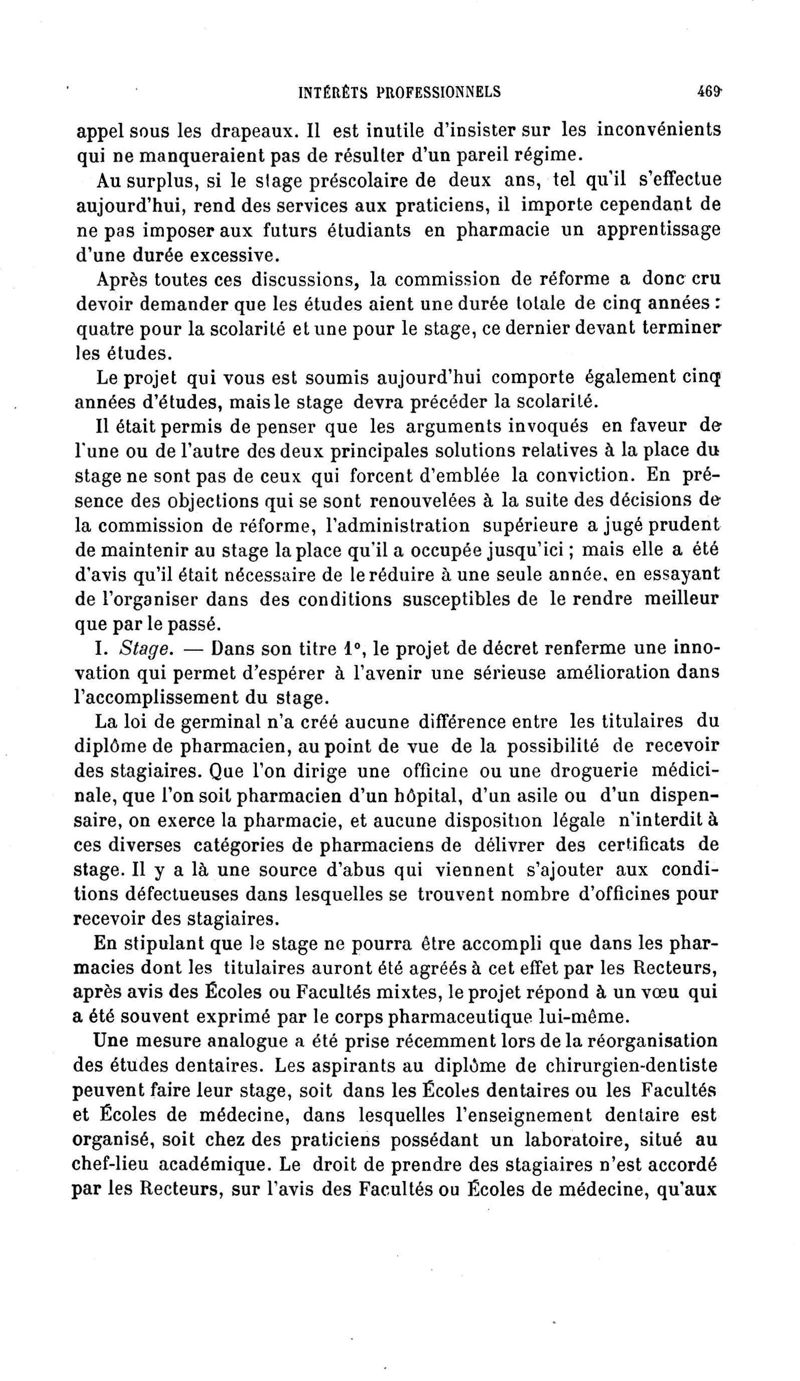 INTÉRÊTS PROFESSIONNELS 469

appel sous les drapeaux. Il est inutile d'insister sur les inconvénients qui ne manqueraient pas de résulter d'un pareil régime.

Au surplus, si le stage préscolaire de deux ans, tel qu'il s'effectue aujourd'hui, rend des services aux praticiens, il importe cependant de ne pas imposer aux futurs étudiants en pharmacie un apprentissage d'une durée excessive.

Après toutes ces discussions, la commission de réforme a donc cru devoir demander que les études aient une durée totale de cinq années : quatre pour la scolarité et une pour le stage, ce dernier devant terminer les études.

Le projet qui vous est soumis aujourd'hui comporte également cinq années d'études, mais le stage devra précéder la scolarité.

Il était permis de penser que les arguments invoqués en faveur de l'une ou de l'autre des deux principales solutions relatives à la place du stage ne sont pas de ceux qui forcent d'emblée la conviction. En présence des objections qui se sont renouvelées à la suite des décisions de la commission de réforme, l'administration supérieure a jugé prudent de maintenir au stage la place qu'il a occupée jusqu'ici ; mais elle a été d'avis qu'il était nécessaire de le réduire à une seule année, en essayant de l'organiser dans des conditions susceptibles de le rendre meilleur que par le passé.

I. Stage. — Dans son titre 1°, le projet de décret renferme une innovation qui permet d'espérer à l'avenir une sérieuse amélioration dans l'accomplissement du stage.

La loi de germinal n'a créé aucune différence entre les titulaires du diplôme de pharmacien, au point de vue de la possibilité de recevoir des stagiaires. Que l'on dirige une officine ou une droguerie médicinale, que l'on soit pharmacien d'un hôpital, d'un asile ou d'un dispensaire, on exerce la pharmacie, et aucune disposition légale n'interdit à ces diverses catégories de pharmaciens de délivrer des certificats de stage. Il y a là une source d'abus qui viennent s'ajouter aux conditions défectueuses dans lesquelles se trouvent nombre d'officines pour recevoir des stagiaires.

En stipulant que le stage ne pourra être accompli que dans les pharmacies dont les titulaires auront été agréés à cet effet par les Recteurs, après avis des Écoles ou Facultés mixtes, le projet répond à un vœu qui a été souvent exprimé par le corps pharmaceutique lui-même.

Une mesure analogue a été prise récemment lors de la réorganisation des études dentaires. Les aspirants au diplôme de chirurgien-dentiste peuvent faire leur stage, soit dans les Écoles dentaires ou les Facultés et Écoles de médecine, dans lesquelles l'enseignement dentaire est organisé, soit chez des praticiens possédant un laboratoire, situé au chef-lieu académique. Le droit de prendre des stagiaires n'est accordé par les Recteurs, sur l'avis des Facultés ou Écoles de médecine, qu'aux